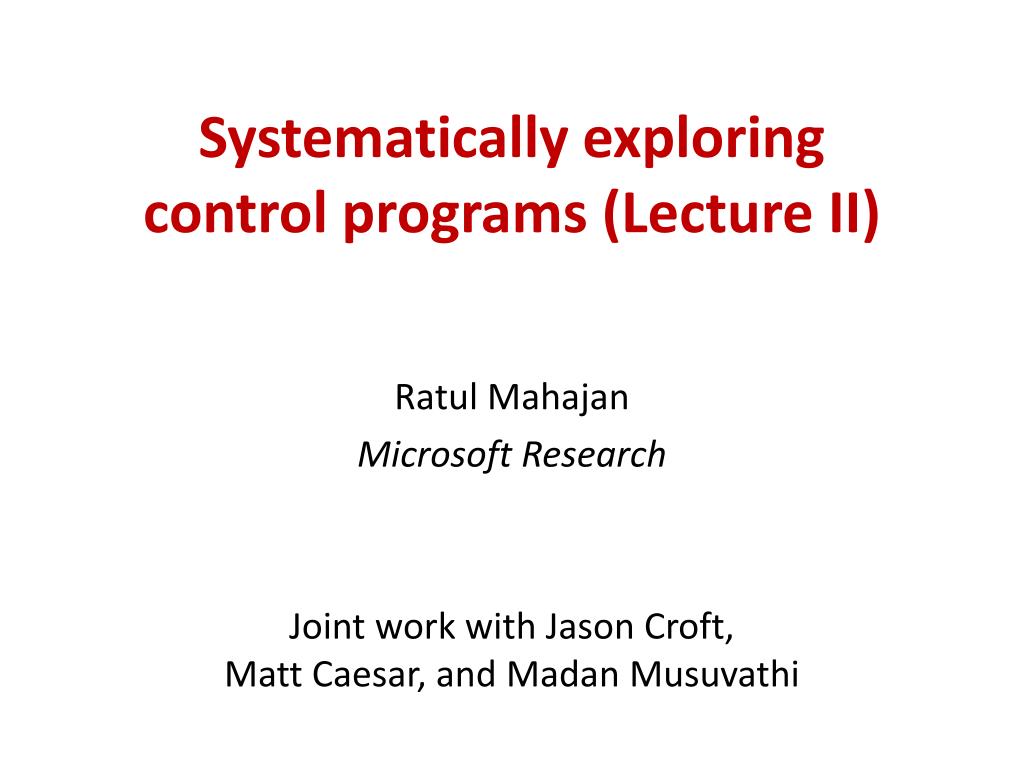 Systematically exploring control programs (Lecture II)

Ratul Mahajan
Microsoft Research

Joint work with Jason Croft, Matt Caesar, and Madan Musuvathi